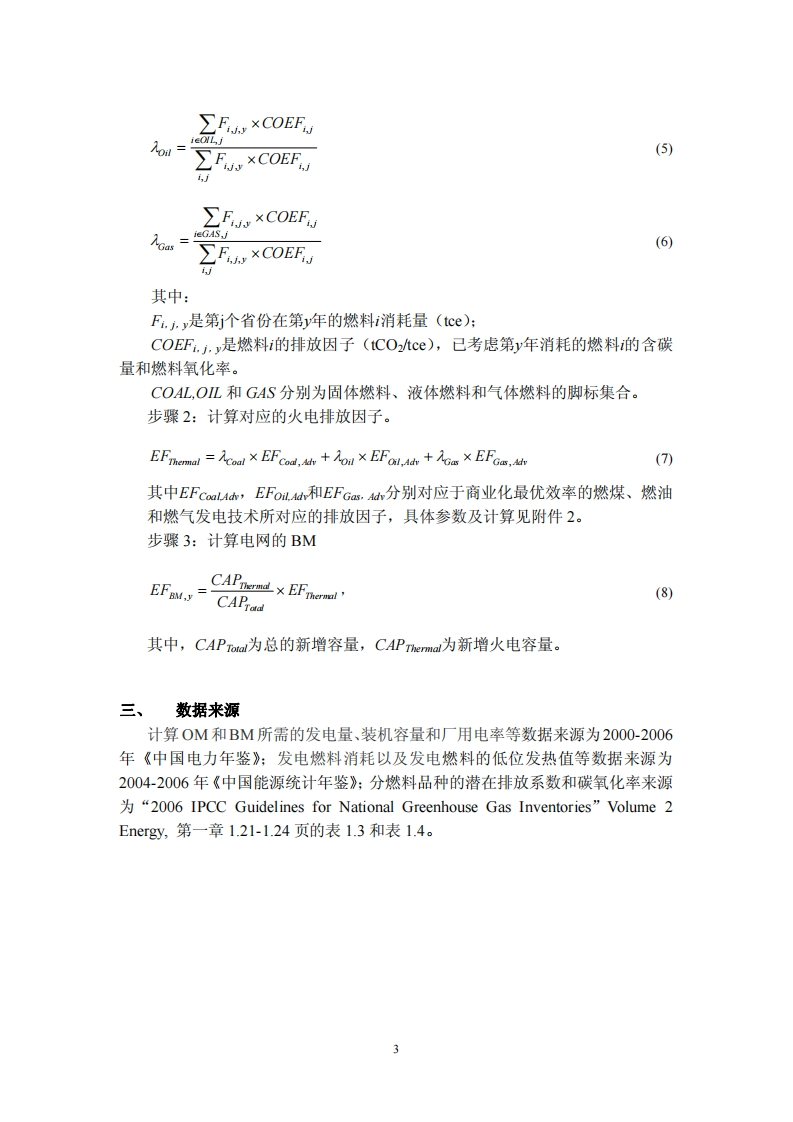 $\lambda_{Oil} = \frac{\sum_{i \in OIL, j} F_{i,j,y} \times COEF_{i,j}}{\sum_{i,j} F_{i,j,y} \times COEF_{i,j}}$ (5)

$\lambda_{Gas} = \frac{\sum_{i \in GAS, j} F_{i,j,y} \times COEF_{i,j}}{\sum_{i,j} F_{i,j,y} \times COEF_{i,j}}$ (6)

其中：

$F_{i,j,y}$是第j个省份在第$y$年的燃料$i$消耗量（tce）；

$COEF_{i,j,y}$是燃料$i$的排放因子（$tCO_2$/tce），已考虑第$y$年消耗的燃料$i$的含碳量和燃料氧化率。

$COAL$,$OIL$ 和 $GAS$ 分别为固体燃料、液体燃料和气体燃料的脚标集合。

步骤 2：计算对应的火电排放因子。

$EF_{Thermal} = \lambda_{Coal} \times EF_{Coal,Adv} + \lambda_{Oil} \times EF_{Oil,Adv} + \lambda_{Gas} \times EF_{Gas,Adv}$ (7)

其中$EF_{Coal,Adv}$，$EF_{Oil,Adv}$和$EF_{Gas,Adv}$分别对应于商业化最优效率的燃煤、燃油和燃气发电技术所对应的排放因子，具体参数及计算见附件 2。

步骤 3：计算电网的 BM

$EF_{BM,y} = \frac{CAP_{Thermal}}{CAP_{Total}} \times EF_{Thermal}$, (8)

其中，$CAP_{Total}$为总的新增容量，$CAP_{Thermal}$为新增火电容量。

三、 数据来源

计算 OM 和 BM 所需的发电量、装机容量和厂用电率等数据来源为 2000-2006 年《中国电力年鉴》；发电燃料消耗以及发电燃料的低位发热值等数据来源为 2004-2006 年《中国能源统计年鉴》；分燃料品种的潜在排放系数和碳氧化率来源为“2006 IPCC Guidelines for National Greenhouse Gas Inventories”Volume 2 Energy, 第一章 1.21-1.24 页的表 1.3 和表 1.4。

3